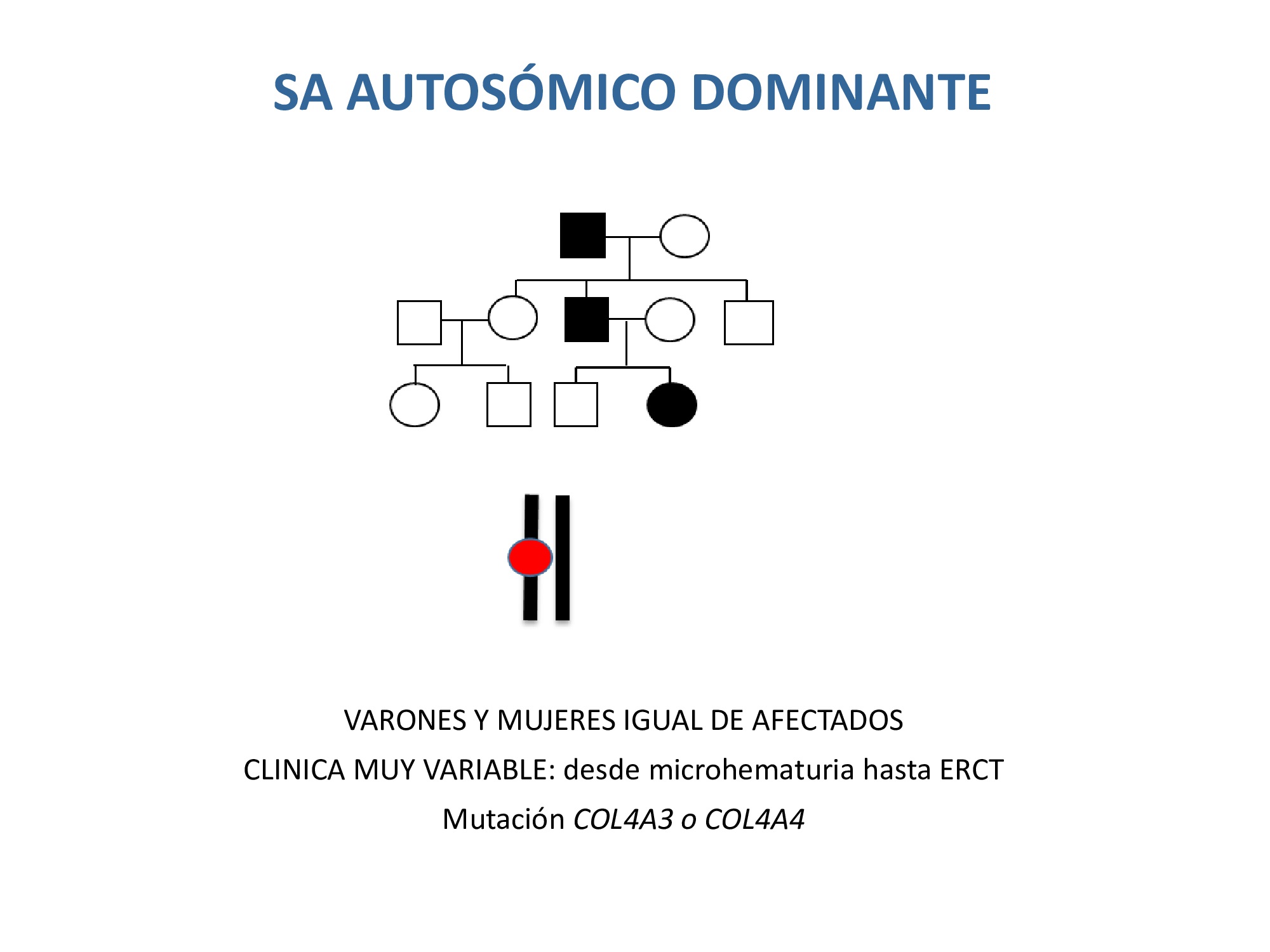 SA AUTOSÓMICO DOMINANTE

VARONES Y MUJERES IGUAL DE AFECTADOS

CLINICA MUY VARIABLE: desde microhematuria hasta ERCT

Mutación COL4A3 o COL4A4